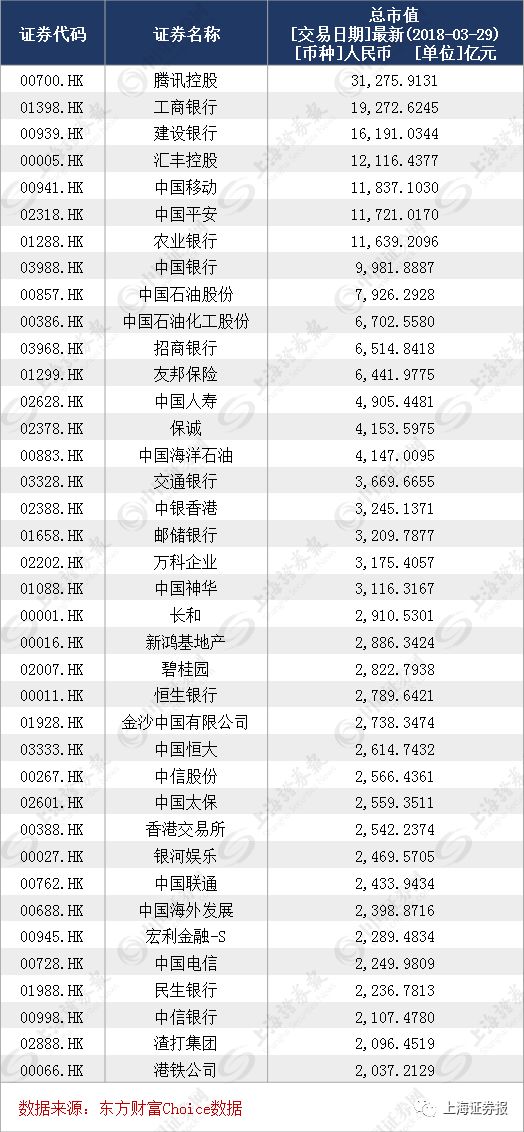 | 证券代码 | 证券名称 | 总市值 [交易日期]最新(2018-03-29) [币种]人民币 [单位]亿元 |
|---|---|---|
| 00700.HK | 腾讯控股 | 31,275.9131 |
| 01398.HK | 工商银行 | 19,272.6245 |
| 00939.HK | 建设银行 | 16,191.0344 |
| 00005.HK | 汇丰控股 | 12,116.4377 |
| 00941.HK | 中国移动 | 11,837.1030 |
| 02318.HK | 中国平安 | 11,721.0170 |
| 01288.HK | 农业银行 | 11,639.2096 |
| 03988.HK | 中国银行 | 9,981.8887 |
| 00857.HK | 中国石油股份 | 7,926.2928 |
| 00386.HK | 中国石油化工股份 | 6,702.5580 |
| 03968.HK | 招商银行 | 6,514.8418 |
| 01299.HK | 友邦保险 | 6,441.9775 |
| 02628.HK | 中国人寿 | 4,905.4481 |
| 02378.HK | 保诚 | 4,153.5975 |
| 00883.HK | 中国海洋石油 | 4,147.0095 |
| 03328.HK | 交通银行 | 3,669.6655 |
| 02388.HK | 中银香港 | 3,245.1371 |
| 01658.HK | 邮储银行 | 3,209.7877 |
| 02202.HK | 万科企业 | 3,175.4057 |
| 01088.HK | 中国神华 | 3,116.3167 |
| 00001.HK | 长和 | 2,910.5301 |
| 00016.HK | 新鸿基地产 | 2,886.3424 |
| 02007.HK | 碧桂园 | 2,822.7938 |
| 00011.HK | 恒生银行 | 2,789.6421 |
| 01928.HK | 金沙中国有限公司 | 2,738.3474 |
| 03333.HK | 中国恒大 | 2,614.7432 |
| 00267.HK | 中信股份 | 2,566.4361 |
| 02601.HK | 中国太保 | 2,559.3511 |
| 00388.HK | 香港交易所 | 2,542.2374 |
| 00027.HK | 银河娱乐 | 2,469.5705 |
| 00762.HK | 中国联通 | 2,433.9434 |
| 00688.HK | 中国海外发展 | 2,398.8716 |
| 00945.HK | 宏利金融-S | 2,289.4834 |
| 00728.HK | 中国电信 | 2,249.9809 |
| 01988.HK | 民生银行 | 2,236.7813 |
| 00998.HK | 中信银行 | 2,107.4780 |
| 02888.HK | 渣打集团 | 2,096.4519 |
| 00066.HK | 港铁公司 | 2,037.2129 |

数据来源：东方财富Choice数据

上海证券报